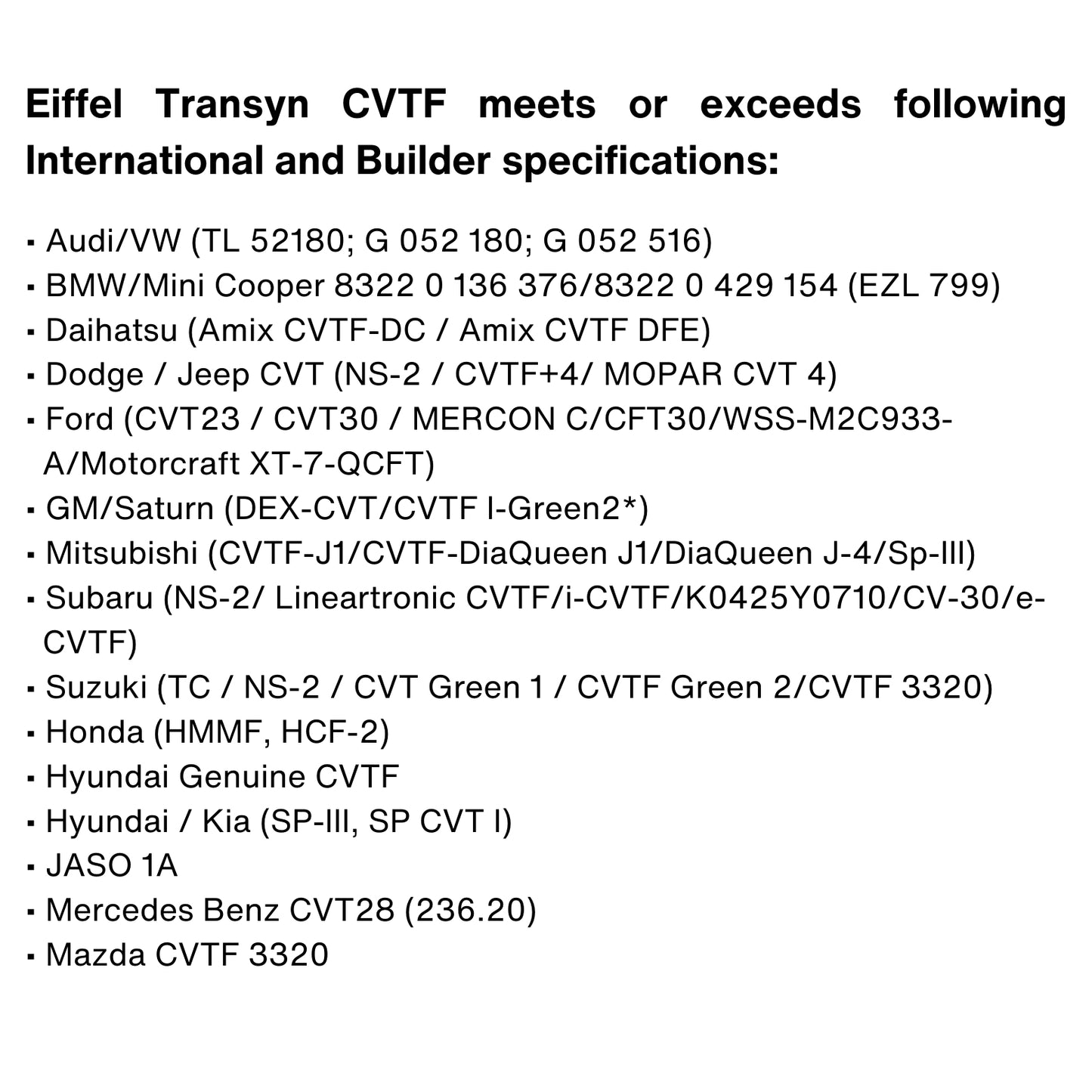 Eiffel Transyn CVTF meets or exceeds following International and Builder specifications:

▪ Audi/VW (TL 52180; G 052 180; G 052 516)
▪ BMW/Mini Cooper 8322 0 136 376/8322 0 429 154 (EZL 799)
▪ Daihatsu (Amix CVTF-DC / Amix CVTF DFE)
▪ Dodge / Jeep CVT (NS-2 / CVTF+4/ MOPAR CVT 4)
▪ Ford (CVT23 / CVT30 / MERCON C/CFT30/WSS-M2C933-A/Motorcraft XT-7-QCFT)
▪ GM/Saturn (DEX-CVT/CVTF I-Green2*)
▪ Mitsubishi (CVTF-J1/CVTF-DiaQueen J1/DiaQueen J-4/Sp-III)
▪ Subaru (NS-2/ Lineartronic CVTF/i-CVTF/K0425Y0710/CV-30/e-CVTF)
▪ Suzuki (TC / NS-2 / CVT Green 1 / CVTF Green 2/CVTF 3320)
▪ Honda (HMMF, HCF-2)
▪ Hyundai Genuine CVTF
▪ Hyundai / Kia (SP-III, SP CVT I)
▪ JASO 1A
▪ Mercedes Benz CVT28 (236.20)
▪ Mazda CVTF 3320